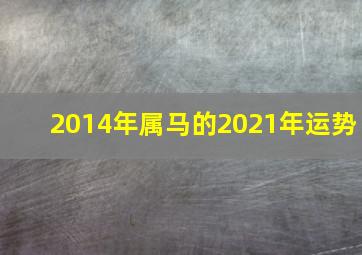 2014年属马的2021年运势